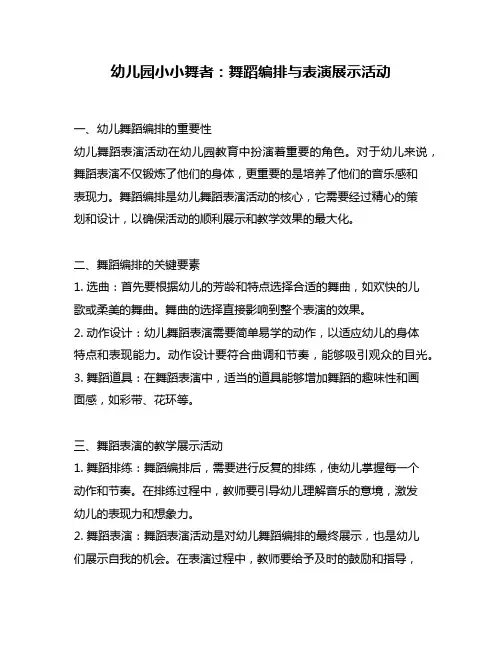 幼儿园小小舞者：舞蹈编排与表演展示活动

一、幼儿舞蹈编排的重要性
幼儿舞蹈表演活动在幼儿园教育中扮演着重要的角色。对于幼儿来说，舞蹈表演不仅锻炼了他们的身体，更重要的是培养了他们的音乐感和表现力。舞蹈编排是幼儿舞蹈表演活动的核心，它需要经过精心的策划和设计，以确保活动的顺利展示和教学效果的最大化。

二、舞蹈编排的关键要素
1. 选曲：首先要根据幼儿的芳龄和特点选择合适的舞曲，如欢快的儿歌或柔美的舞曲。舞曲的选择直接影响到整个表演的效果。
2. 动作设计：幼儿舞蹈表演需要简单易学的动作，以适应幼儿的身体特点和表现能力。动作设计要符合曲调和节奏，能够吸引观众的目光。
3. 舞蹈道具：在舞蹈表演中，适当的道具能够增加舞蹈的趣味性和画面感，如彩带、花环等。

三、舞蹈表演的教学展示活动
1. 舞蹈排练：舞蹈编排后，需要进行反复的排练，使幼儿掌握每一个动作和节奏。在排练过程中，教师要引导幼儿理解音乐的意境，激发幼儿的表现力和想象力。
2. 舞蹈表演：舞蹈表演活动是对幼儿舞蹈编排的最终展示，也是幼儿们展示自我的机会。在表演过程中，教师要给予及时的鼓励和指导，